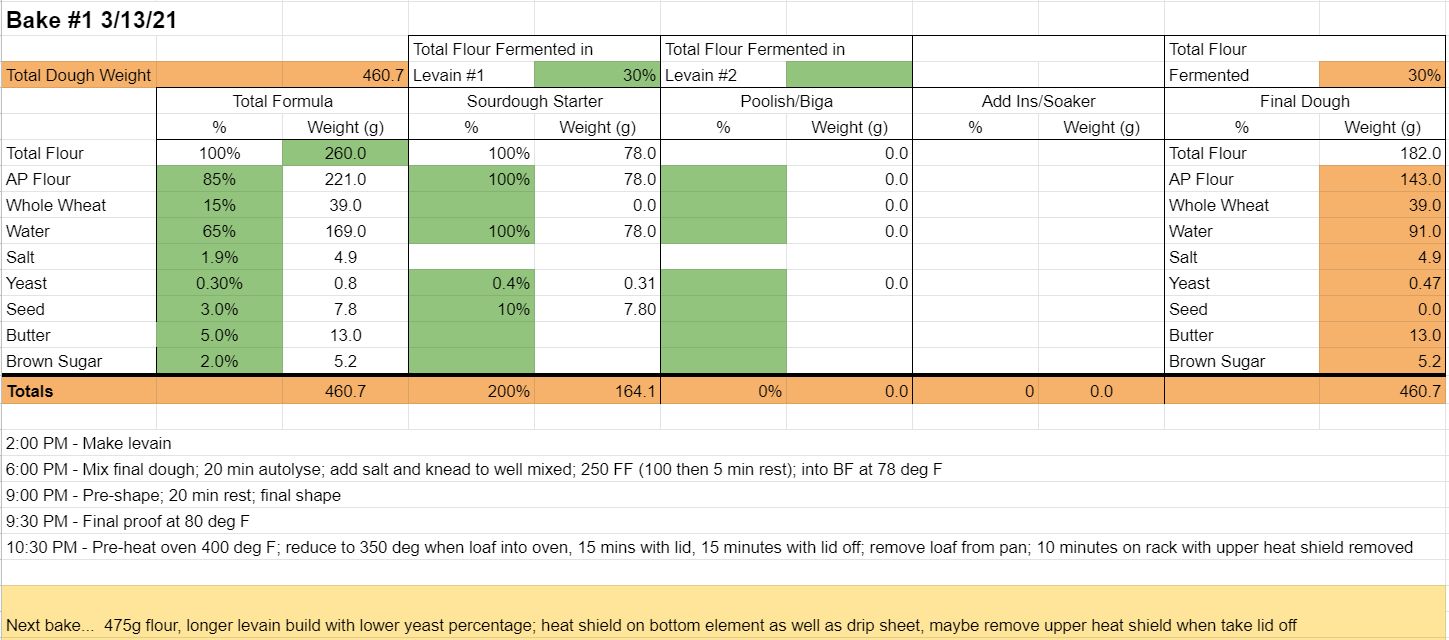 Bake #1 3/13/21

| | | | Total Flour Fermented in | | Total Flour Fermented in | | | | Total Flour | |
|---|---|---|---|---|---|---|---|---|---|---|
| Total Dough Weight | | 460.7 | Levain #1 | 30% | Levain #2 | | | | Fermented | 30% |
| | Total Formula | | Sourdough Starter | | Poolish/Biga | | Add Ins/Soaker | | Final Dough | |
| | % | Weight (g) | % | Weight (g) | % | Weight (g) | % | Weight (g) | % | Weight (g) |
| Total Flour | 100% | 260.0 | 100% | 78.0 | | 0.0 | | | Total Flour | 182.0 |
| AP Flour | 85% | 221.0 | 100% | 78.0 | | 0.0 | | | AP Flour | 143.0 |
| Whole Wheat | 15% | 39.0 | | 0.0 | | 0.0 | | | Whole Wheat | 39.0 |
| Water | 65% | 169.0 | 100% | 78.0 | | 0.0 | | | Water | 91.0 |
| Salt | 1.9% | 4.9 | | | | | | | Salt | 4.9 |
| Yeast | 0.30% | 0.8 | 0.4% | 0.31 | | 0.0 | | | Yeast | 0.47 |
| Seed | 3.0% | 7.8 | 10% | 7.80 | | | | | Seed | 0.0 |
| Butter | 5.0% | 13.0 | | | | | | | Butter | 13.0 |
| Brown Sugar | 2.0% | 5.2 | | | | | | | Brown Sugar | 5.2 |
| Totals | | 460.7 | 200% | 164.1 | 0% | 0.0 | 0 | 0.0 | | 460.7 |

2:00 PM - Make levain
6:00 PM - Mix final dough; 20 min autolyse; add salt and knead to well mixed; 250 FF (100 then 5 min rest); into BF at 78 deg F
9:00 PM - Pre-shape; 20 min rest; final shape
9:30 PM - Final proof at 80 deg F
10:30 PM - Pre-heat oven 400 deg F; reduce to 350 deg when loaf into oven, 15 mins with lid, 15 minutes with lid off; remove loaf from pan; 10 minutes on rack with upper heat shield removed

Next bake... 475g flour, longer levain build with lower yeast percentage; heat shield on bottom element as well as drip sheet, maybe remove upper heat shield when take lid off